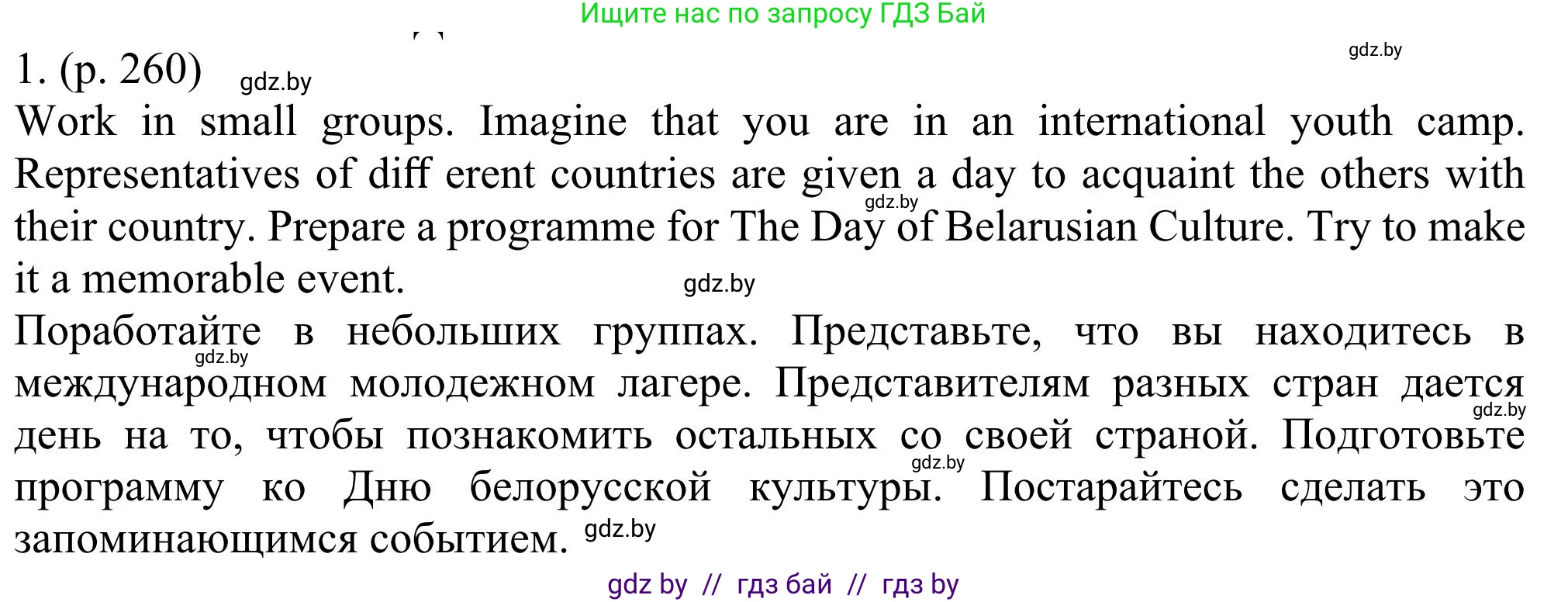 Ищите нас по запросу ГДЗ Бай

gdz.by

1. (p. 260) gdz.by

Work in small groups. Imagine that you are in an international youth camp. Representatives of diff erent countries are given a day to acquaint the others with their country. Prepare a programme for The Day of Belarusian Culture. Try to make it a memorable event.

gdz.by

gdz.by

Поработайте в небольших группах. Представьте, что вы находитесь в международном молодежном лагере. Представителям разных стран дается день на то, чтобы познакомить остальных со своей страной. Подготовьте программу ко Дню белорусской культуры. Постарайтесь сделать это запоминающимся событием.

gdz.by

gdz.by

gdz.by

gdz.by

gdz by // гдз бай // гдз by